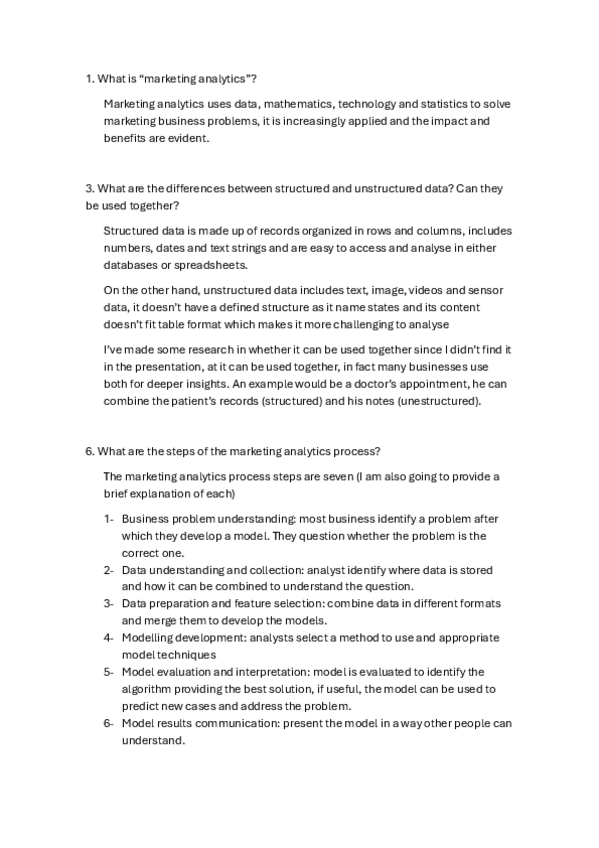 1. What is “marketing analytics”?

Marketing analytics uses data, mathematics, technology and statistics to solve marketing business problems, it is increasingly applied and the impact and benefits are evident.

3. What are the differences between structured and unstructured data? Can they be used together?

Structured data is made up of records organized in rows and columns, includes numbers, dates and text strings and are easy to access and analyse in either databases or spreadsheets.

On the other hand, unstructured data includes text, image, videos and sensor data, it doesn’t have a defined structure as it name states and its content doesn’t fit table format which makes it more challenging to analyse

I’ve made some research in whether it can be used together since I didn’t find it in the presentation, at it can be used together, in fact many businesses use both for deeper insights. An example would be a doctor’s appointment, he can combine the patient’s records (structured) and his notes (unestructured).

6. What are the steps of the marketing analytics process?

The marketing analytics process steps are seven (I am also going to provide a brief explanation of each)

1- Business problem understanding: most business identify a problem after which they develop a model. They question whether the problem is the correct one.
2- Data understanding and collection: analyst identify where data is stored and how it can be combined to understand the question.
3- Data preparation and feature selection: combine data in different formats and merge them to develop the models.
4- Modelling development: analysts select a method to use and appropriate model techniques
5- Model evaluation and interpretation: model is evaluated to identify the algorithm providing the best solution, if useful, the model can be used to predict new cases and address the problem.
6- Model results communication: present the model in a way other people can understand.